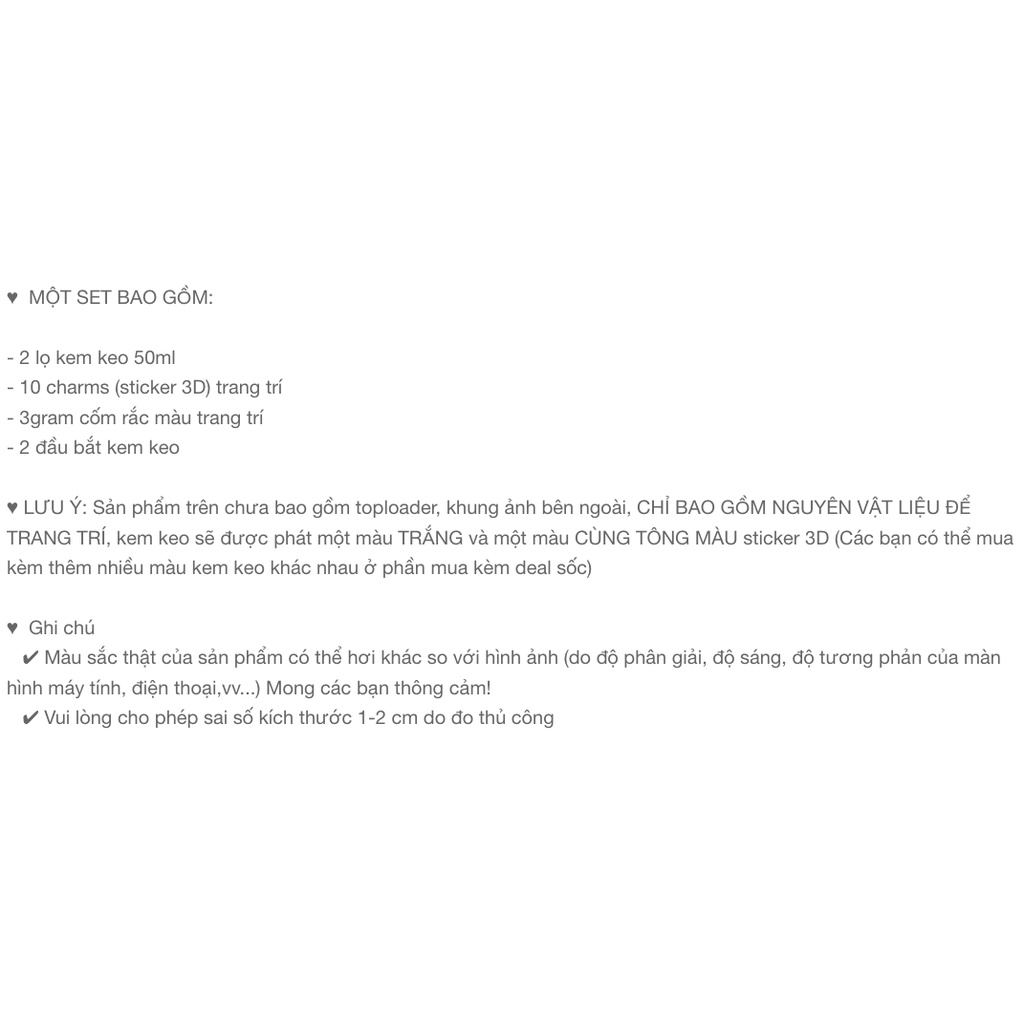 ♥ MỘT SET BAO GỒM:

- 2 lọ kem keo 50ml
- 10 charms (sticker 3D) trang trí
- 3gram cốm rắc màu trang trí
- 2 đầu bắt kem keo

♥ LƯU Ý: Sản phẩm trên chưa bao gồm toploader, khung ảnh bên ngoài, CHỈ BAO GỒM NGUYÊN VẬT LIỆU ĐỂ TRANG TRÍ, kem keo sẽ được phát một màu TRẮNG và một màu CÙNG TÔNG MÀU sticker 3D (Các bạn có thể mua kèm thêm nhiều màu kem keo khác nhau ở phần mua kèm deal sốc)

♥ Ghi chú
✔ Màu sắc thật của sản phẩm có thể hơi khác so với hình ảnh (do độ phân giải, độ sáng, độ tương phản của màn hình máy tính, điện thoại,vv...) Mong các bạn thông cảm!
✔ Vui lòng cho phép sai số kích thước 1-2 cm do đo thủ công